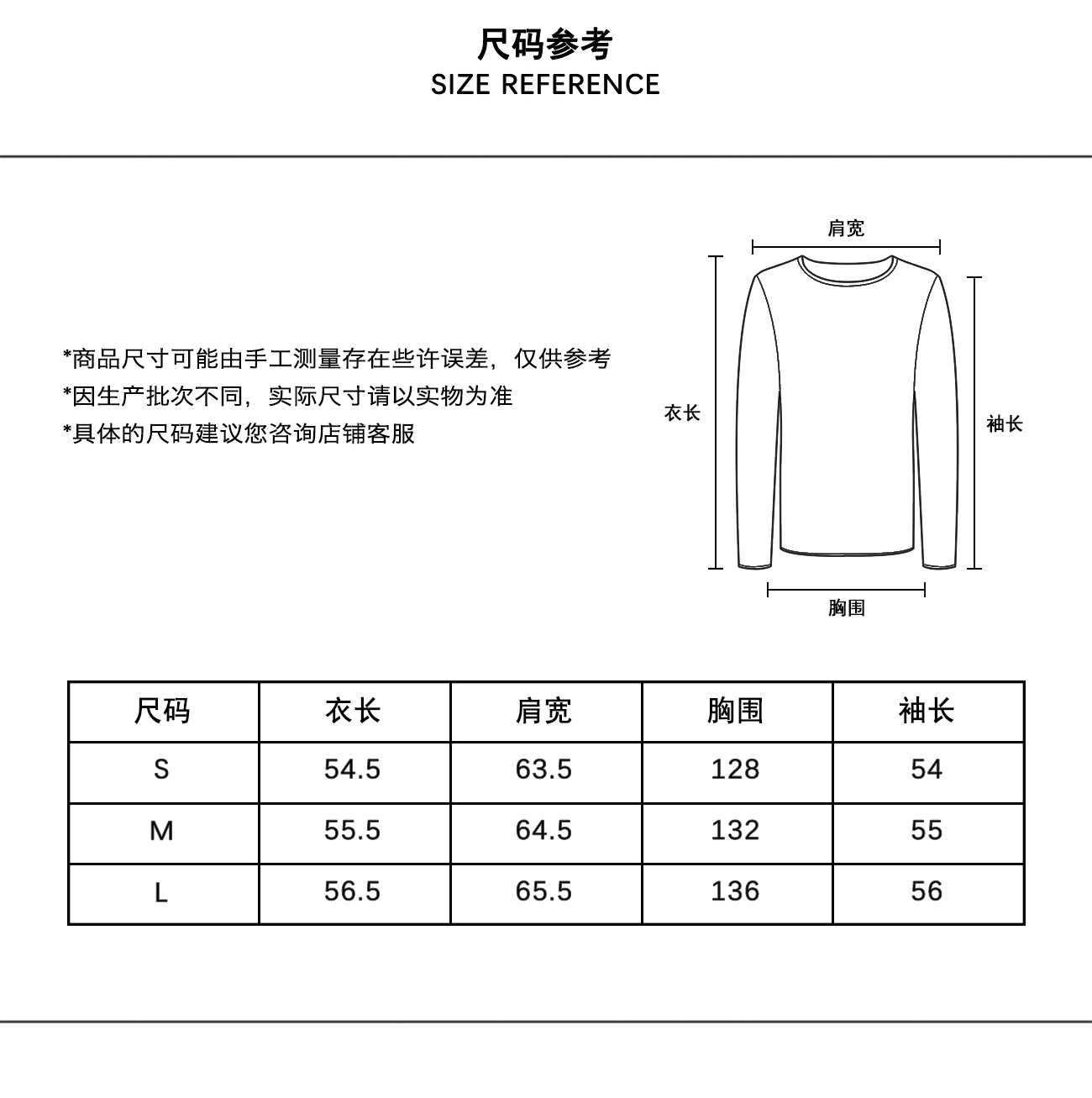 尺码参考
SIZE REFERENCE

*商品尺寸可能由手工测量存在些许误差，仅供参考
*因生产批次不同，实际尺寸请以实物为准
*具体的尺码建议您咨询店铺客服

肩宽
衣长
袖长
胸围

| 尺码 | 衣长 | 肩宽 | 胸围 | 袖长 |
|---|---|---|---|---|
| S | 54.5 | 63.5 | 128 | 54 |
| M | 55.5 | 64.5 | 132 | 55 |
| L | 56.5 | 65.5 | 136 | 56 |